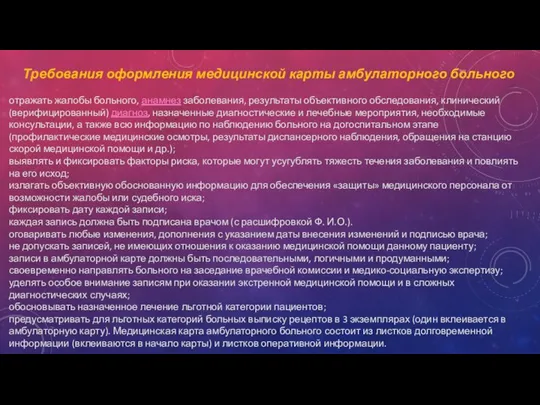 Требования оформления медицинской карты амбулаторного больного

отражать жалобы больного, анамнез заболевания, результаты объективного обследования, клинический (верифицированный) диагноз, назначенные диагностические и лечебные мероприятия, необходимые консультации, а также всю информацию по наблюдению больного на догоспитальном этапе (профилактические медицинские осмотры, результаты диспансерного наблюдения, обращения на станцию скорой медицинской помощи и др.);
выявлять и фиксировать факторы риска, которые могут усугублять тяжесть течения заболевания и повлиять на его исход;
излагать объективную обоснованную информацию для обеспечения «защиты» медицинского персонала от возможности жалобы или судебного иска;
фиксировать дату каждой записи;
каждая запись должна быть подписана врачом (с расшифровкой Ф. И.О.).
оговаривать любые изменения, дополнения с указанием даты внесения изменений и подписью врача;
не допускать записей, не имеющих отношения к оказанию медицинской помощи данному пациенту;
записи в амбулаторной карте должны быть последовательными, логичными и продуманными;
своевременно направлять больного на заседание врачебной комиссии и медико-социальную экспертизу;
уделять особое внимание записям при оказании экстренной медицинской помощи и в сложных диагностических случаях;
обосновывать назначенное лечение льготной категории пациентов;
предусматривать для льготных категорий больных выписку рецептов в 3 экземплярах (один вклеивается в амбулаторную карту). Медицинская карта амбулаторного больного состоит из листков долговременной информации (вклеиваются в начало карты) и листков оперативной информации.